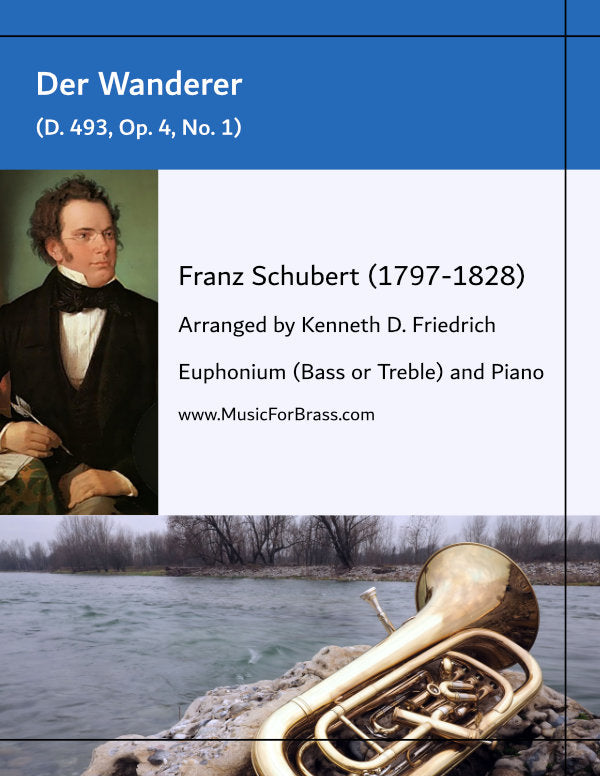 Der Wanderer

(D. 493, Op. 4, No. 1)

Franz Schubert (1797-1828)

Arranged by Kenneth D. Friedrich

Euphonium (Bass or Treble) and Piano

www.MusicForBrass.com